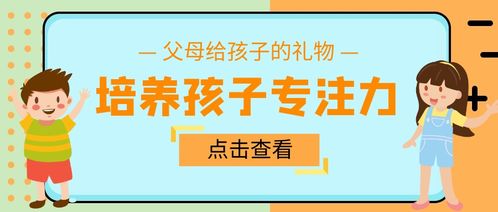 — 父母给孩子的礼物 —

培养孩子专注力

点击查看